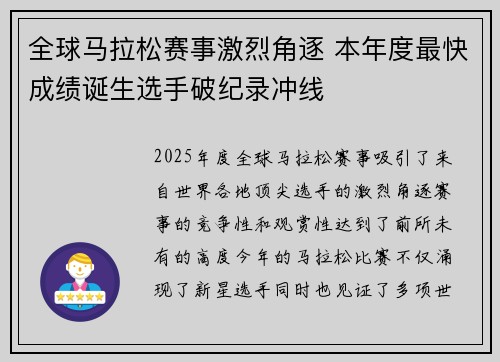 全球马拉松赛事激烈角逐 本年度最快成绩诞生选手破纪录冲线

2025年度全球马拉松赛事吸引了来自世界各地顶尖选手的激烈角逐赛事的竞争性和观赏性达到了前所未有的高度今年的马拉松比赛不仅涌现了新星选手同时也见证了多项世